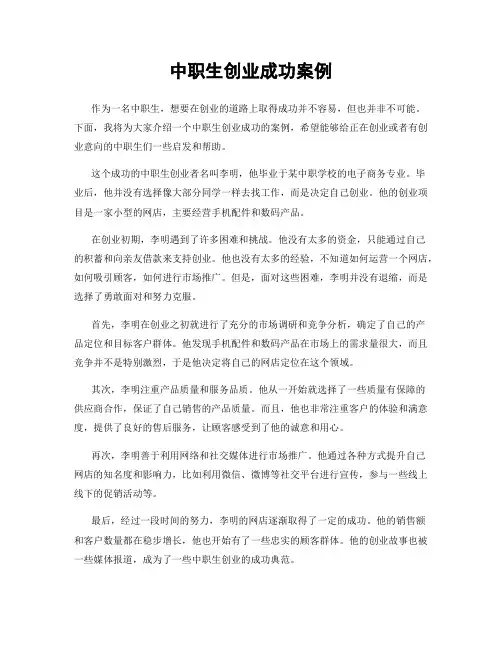 中职生创业成功案例

作为一名中职生，想要在创业的道路上取得成功并不容易，但也并非不可能。下面，我将为大家介绍一个中职生创业成功的案例，希望能够给正在创业或者有创业意向的中职生们一些启发和帮助。

这个成功的中职生创业者名叫李明，他毕业于某中职学校的电子商务专业。毕业后，他并没有选择像大部分同学一样去找工作，而是决定自己创业。他的创业项目是一家小型的网店，主要经营手机配件和数码产品。

在创业初期，李明遇到了许多困难和挑战。他没有太多的资金，只能通过自己的积蓄和向亲友借款来支持创业。他也没有太多的经验，不知道如何运营一个网店，如何吸引顾客，如何进行市场推广。但是，面对这些困难，李明并没有退缩，而是选择了勇敢面对和努力克服。

首先，李明在创业之初就进行了充分的市场调研和竞争分析，确定了自己的产品定位和目标客户群体。他发现手机配件和数码产品在市场上的需求量很大，而且竞争并不是特别激烈，于是他决定将自己的网店定位在这个领域。

其次，李明注重产品质量和服务品质。他从一开始就选择了一些质量有保障的供应商合作，保证了自己销售的产品质量。而且，他也非常注重客户的体验和满意度，提供了良好的售后服务，让顾客感受到了他的诚意和用心。

再次，李明善于利用网络和社交媒体进行市场推广。他通过各种方式提升自己网店的知名度和影响力，比如利用微信、微博等社交平台进行宣传，参与一些线上线下的促销活动等。

最后，经过一段时间的努力，李明的网店逐渐取得了一定的成功。他的销售额和客户数量都在稳步增长，他也开始有了一些忠实的顾客群体。他的创业故事也被一些媒体报道，成为了一些中职生创业的成功典范。